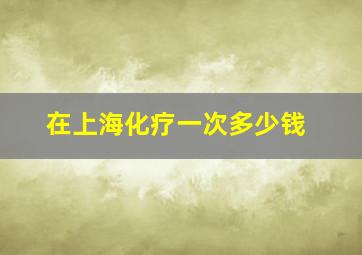 在上海化疗一次多少钱